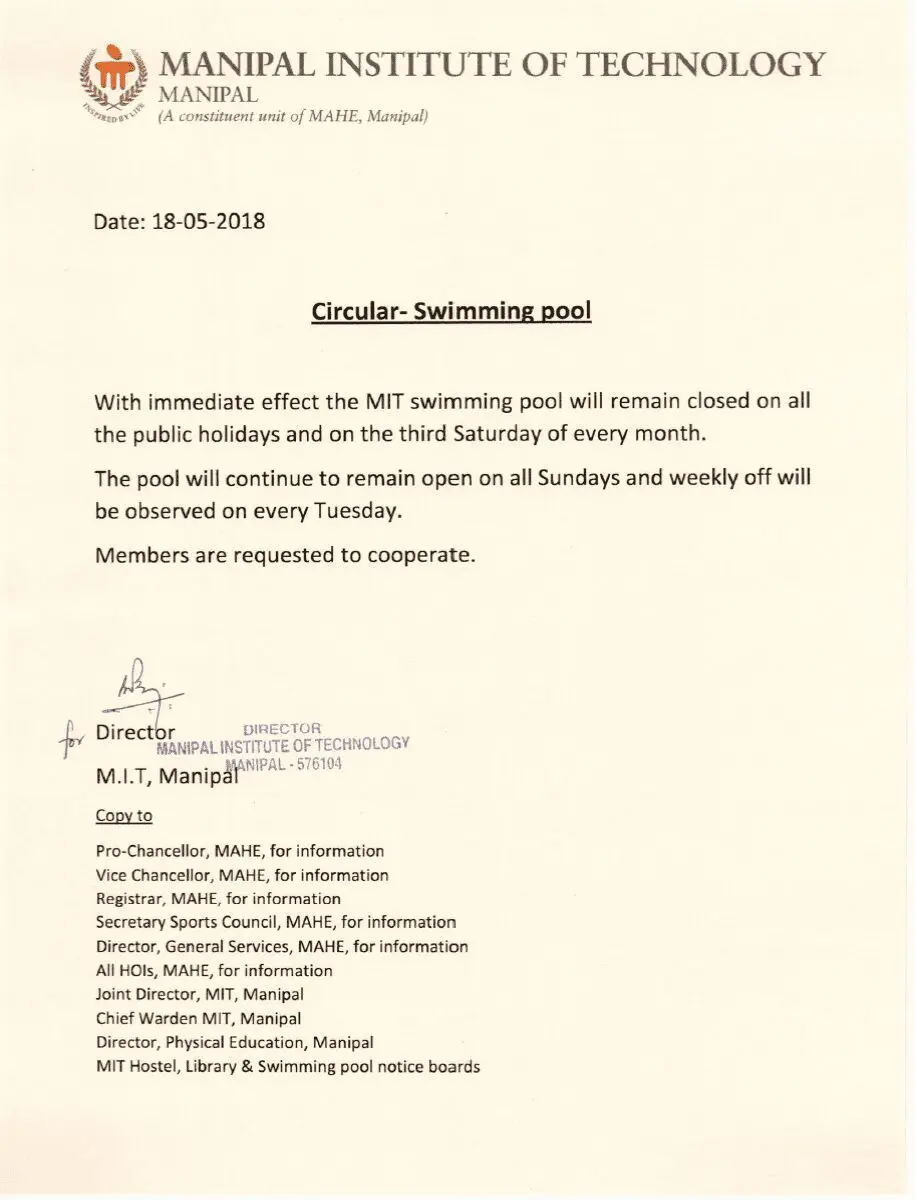 INSPIRED BY LIFE
MANIPAL INSTITUTE OF TECHNOLOGY
MANIPAL
(A constituent unit of MAHE, Manipal)

Date: 18-05-2018

Circular- Swimming pool

With immediate effect the MIT swimming pool will remain closed on all the public holidays and on the third Saturday of every month.

The pool will continue to remain open on all Sundays and weekly off will be observed on every Tuesday.

Members are requested to cooperate.

for Director
M.I.T, Manipal

DIRECTOR
MANIPAL INSTITUTE OF TECHNOLOGY
MANIPAL - 576104

Copy to

Pro-Chancellor, MAHE, for information
Vice Chancellor, MAHE, for information
Registrar, MAHE, for information
Secretary Sports Council, MAHE, for information
Director, General Services, MAHE, for information
All HOIs, MAHE, for information
Joint Director, MIT, Manipal
Chief Warden MIT, Manipal
Director, Physical Education, Manipal
MIT Hostel, Library & Swimming pool notice boards